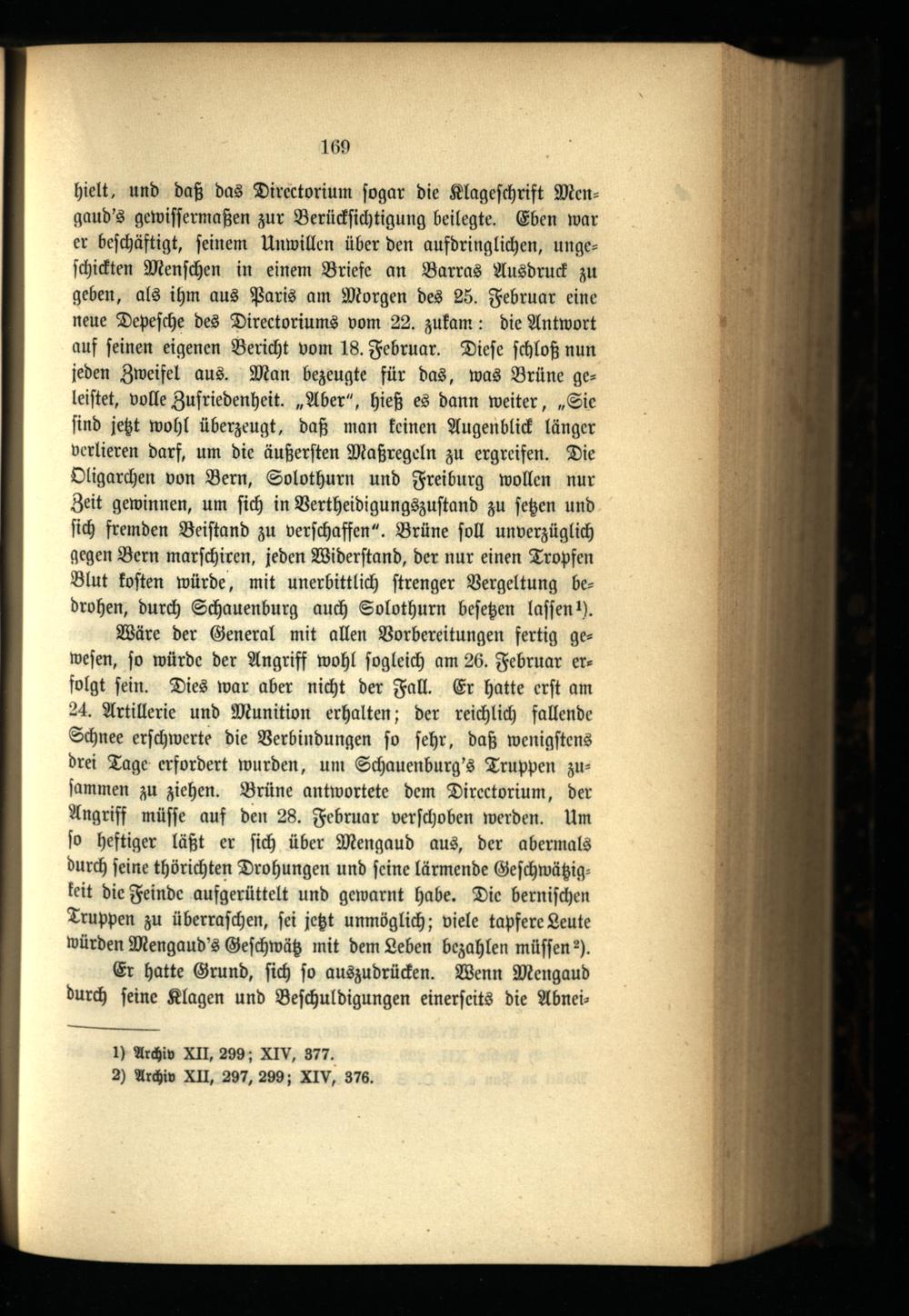 169

hielt, und daß das Directorium sogar die Klageschrift Mengaud's gewissermaßen zur Berücksichtigung beilegte. Eben war er beschäftigt, seinem Unwillen über den aufdringlichen, ungeschickten Menschen in einem Briefe an Barras Ausdruck zu geben, als ihm aus Paris am Morgen des 25. Februar eine neue Depesche des Directoriums vom 22. zukam: die Antwort auf seinen eigenen Bericht vom 18. Februar. Diese schloß nun jeden Zweifel aus. Man bezeugte für das, was Brüne geleistet, volle Zufriedenheit. „Aber", hieß es dann weiter, „Sie sind jetzt wohl überzeugt, daß man keinen Augenblick länger verlieren darf, um die äußersten Maßregeln zu ergreifen. Die Oligarchen von Bern, Solothurn und Freiburg wollen nur Zeit gewinnen, um sich in Vertheidigungszustand zu setzen und sich fremden Beistand zu verschaffen". Brüne soll unverzüglich gegen Bern marschiren, jeden Widerstand, der nur einen Tropfen Blut kosten würde, mit unerbittlich strenger Vergeltung bedrohen, durch Schauenburg auch Solothurn besetzen lassen$^{1}$).

Wäre der General mit allen Vorbereitungen fertig gewesen, so würde der Angriff wohl sogleich am 26. Februar erfolgt sein. Dies war aber nicht der Fall. Er hatte erst am 24. Artillerie und Munition erhalten; der reichlich fallende Schnee erschwerte die Verbindungen so sehr, daß wenigstens drei Tage erfordert wurden, um Schauenburg's Truppen zusammen zu ziehen. Brüne antwortete dem Directorium, der Angriff müsse auf den 28. Februar verschoben werden. Um so heftiger läßt er sich über Mengaud aus, der abermals durch seine thörichten Drohungen und seine lärmende Geschwätzigkeit die Feinde aufgerüttelt und gewarnt habe. Die bernischen Truppen zu überraschen, sei jetzt unmöglich; viele tapfere Leute würden Mengaud's Geschwätz mit dem Leben bezahlen müssen$^{2}$).

Er hatte Grund, sich so auszudrücken. Wenn Mengaud durch seine Klagen und Beschuldigungen einerseits die Abnei-

1) Archiv XII, 299; XIV, 377.
2) Archiv XII, 297, 299; XIV, 376.